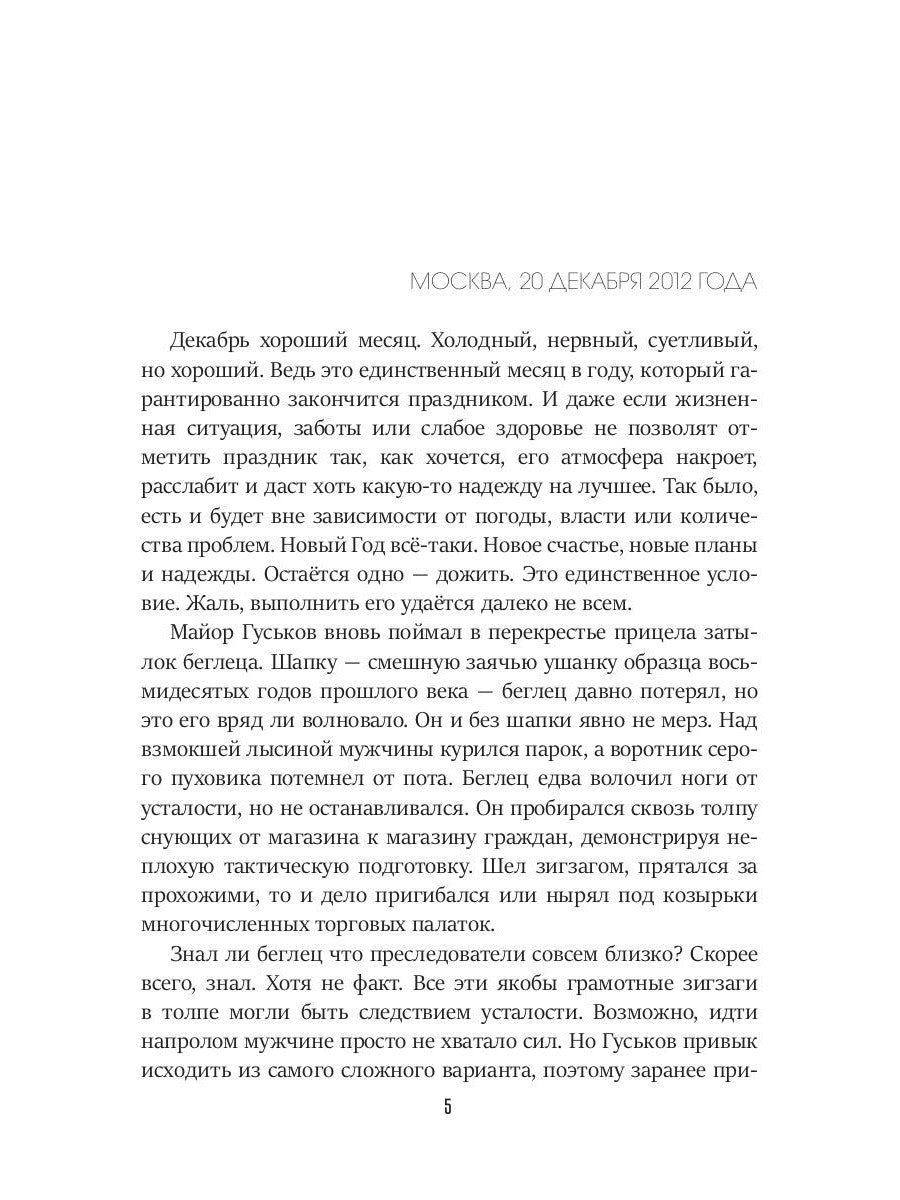 МОСКВА, 20 ДЕКАБРЯ 2012 ГОДА

Декабрь хороший месяц. Холодный, нервный, суетливый, но хороший. Ведь это единственный месяц в году, который гарантированно закончится праздником. И даже если жизненная ситуация, заботы или слабое здоровье не позволят отметить праздник так, как хочется, его атмосфера накроет, расслабит и даст хоть какую-то надежду на лучшее. Так было, есть и будет вне зависимости от погоды, власти или количества проблем. Новый Год всё-таки. Новое счастье, новые планы и надежды. Остаётся одно — дожить. Это единственное условие. Жаль, выполнить его удаётся далеко не всем.

Майор Гуськов вновь поймал в перекрестье прицела затылок беглеца. Шапку — смешную заячью ушанку образца восьмидесятых годов прошлого века — беглец давно потерял, но это его вряд ли волновало. Он и без шапки явно не мерз. Над взмокшей лысиной мужчины курился парок, а воротник серого пуховика потемнел от пота. Беглец едва волочил ноги от усталости, но не останавливался. Он пробирался сквозь толпу снующих от магазина к магазину граждан, демонстрируя неплохую тактическую подготовку. Шел зигзагом, прятался за прохожими, то и дело пригибался или нырял под козырьки многочисленных торговых палаток.

Знал ли беглец что преследователи совсем близко? Скорее всего, знал. Хотя не факт. Все эти якобы грамотные зигзаги в толпе могли быть следствием усталости. Возможно, идти напролом мужчине просто не хватало сил. Но Гуськов привык исходить из самого сложного варианта, поэтому заранее при-

5